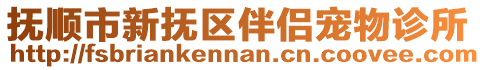 抚顺市新抚区伴侣宠物诊所
http://fsbriankennan.cn.coovee.com